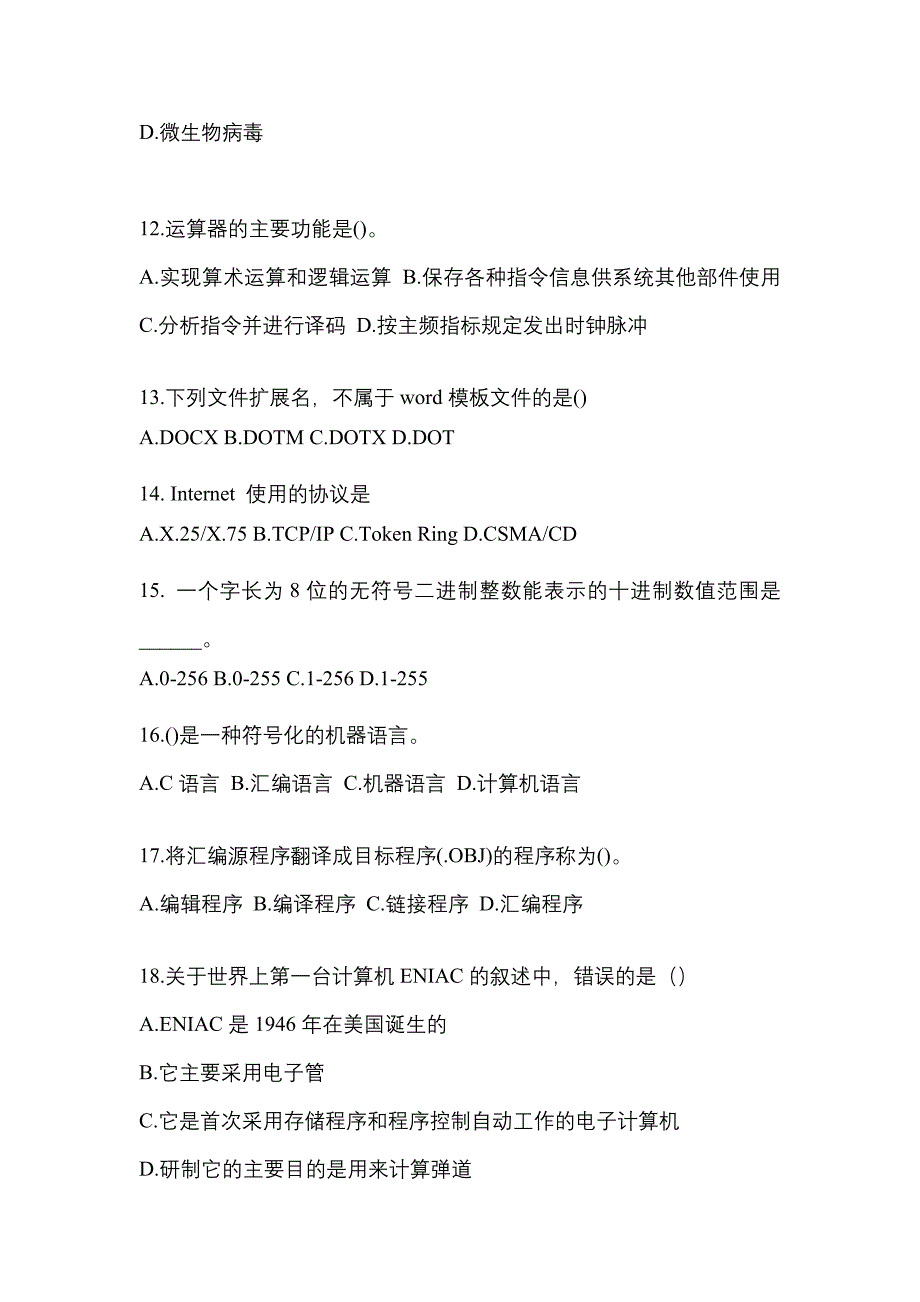 D.微生物病毒

12.运算器的主要功能是()。

A.实现算术运算和逻辑运算 B.保存各种指令信息供系统其他部件使用

C.分析指令并进行译码 D.按主频指标规定发出时钟脉冲

13.下列文件扩展名，不属于 word 模板文件的是()

A.DOCX B.DOTM C.DOTX D.DOT

14. Internet 使用的协议是

A.X.25/X.75 B.TCP/IP C.Token Ring D.CSMA/CD

15. 一个字长为 8 位的无符号二进制整数能表示的十进制数值范围是______。

A.0-256 B.0-255 C.1-256 D.1-255

16.()是一种符号化的机器语言。

A.C 语言 B.汇编语言 C.机器语言 D.计算机语言

17.将汇编源程序翻译成目标程序(.OBJ)的程序称为()。

A.编辑程序 B.编译程序 C.链接程序 D.汇编程序

18.关于世界上第一台计算机 ENIAC 的叙述中，错误的是（）

A.ENIAC 是 1946 年在美国诞生的

B.它主要采用电子管

C.它是首次采用存储程序和程序控制自动工作的电子计算机

D.研制它的主要目的是用来计算弹道